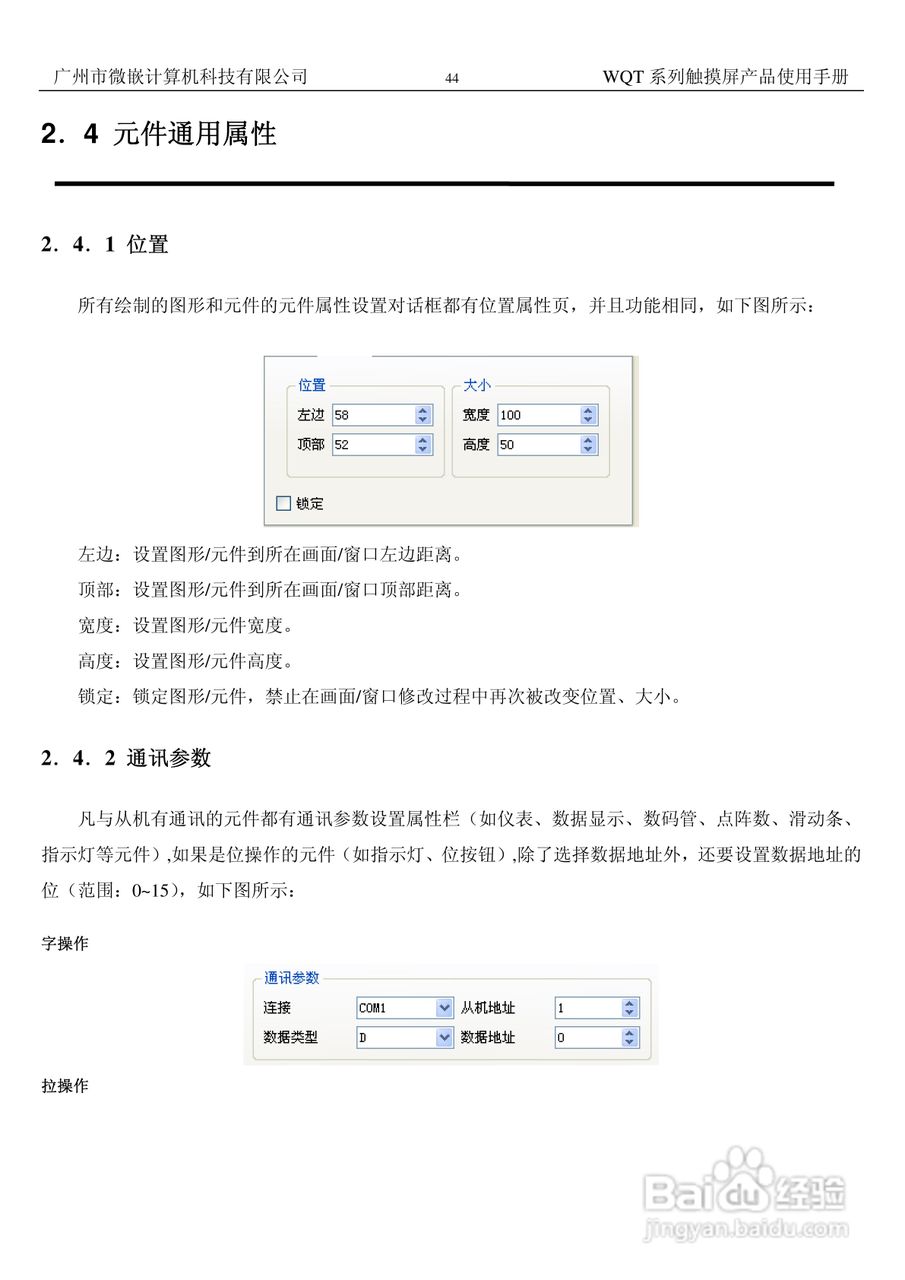 广州市微嵌计算机科技有限公司 44 WQT 系列触摸屏产品使用手册

2．4 元件通用属性

2．4．1 位置

所有绘制的图形和元件的元件属性设置对话框都有位置属性页，并且功能相同，如下图所示：

位置
左边 58
顶部 52
大小
宽度 100
高度 50
锁定

左边：设置图形/元件到所在画面/窗口左边距离。

顶部：设置图形/元件到所在画面/窗口顶部距离。

宽度：设置图形/元件宽度。

高度：设置图形/元件高度。

锁定：锁定图形/元件，禁止在画面/窗口修改过程中再次被改变位置、大小。

2．4．2 通讯参数

凡与从机有通讯的元件都有通讯参数设置属性栏（如仪表、数据显示、数码管、点阵数、滑动条、指示灯等元件），如果是位操作的元件（如指示灯、位按钮），除了选择数据地址外，还要设置数据地址的位（范围：0~15），如下图所示：

字操作

通讯参数
连接 COM1 从机地址 1
数据类型 D 数据地址 0

拉操作

Baidu经验
jingyan.baidu.com